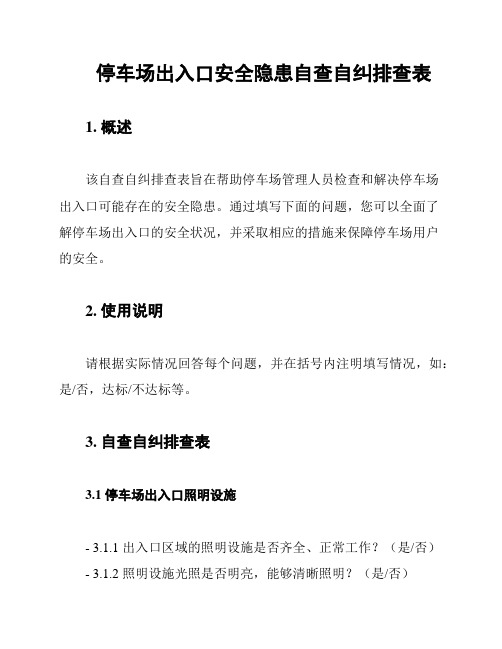 停车场出入口安全隐患自查自纠排查表

1. 概述

该自查自纠排查表旨在帮助停车场管理人员检查和解决停车场出入口可能存在的安全隐患。通过填写下面的问题，您可以全面了解停车场出入口的安全状况，并采取相应的措施来保障停车场用户的安全。

2. 使用说明

请根据实际情况回答每个问题，并在括号内注明填写情况，如：是/否，达标/不达标等。

3. 自查自纠排查表

3.1 停车场出入口照明设施

- 3.1.1 出入口区域的照明设施是否齐全、正常工作？（是/否）
- 3.1.2 照明设施光照是否明亮，能够清晰照明？（是/否）